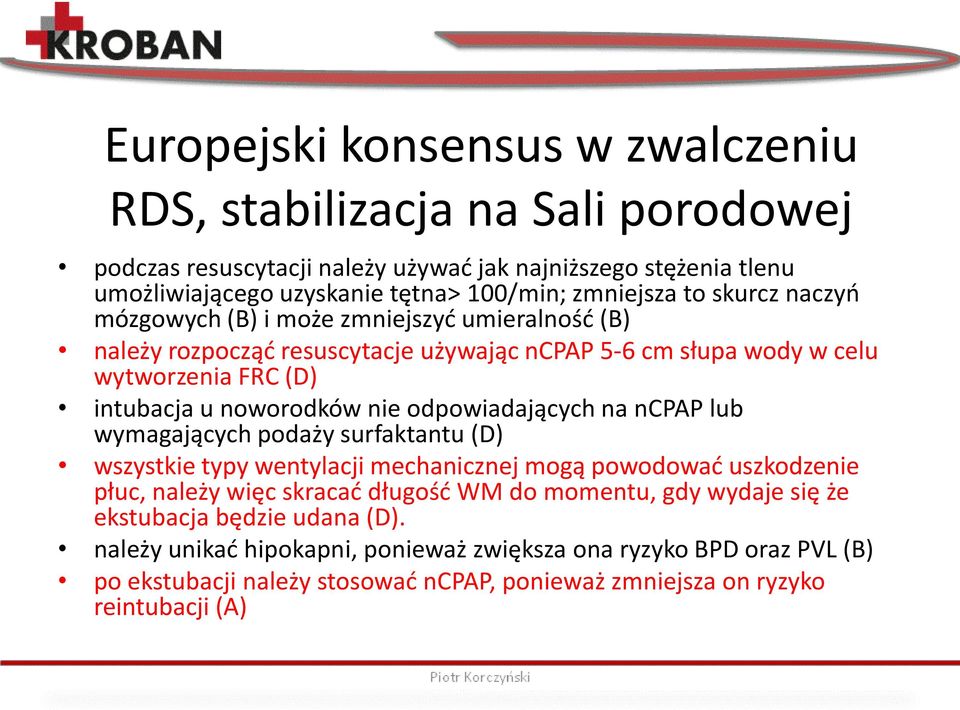 KROBAN

Europejski konsensus w zwalczeniu RDS, stabilizacja na Sali porodowej

• podczas resuscytacji należy używać jak najniższego stężenia tlenu umożliwiającego uzyskanie tętna> 100/min; zmniejsza to skurcz naczyń mózgowych (B) i może zmniejszyć umieralność (B)
• należy rozpocząć resuscytacje używając nCPAP 5-6 cm słupa wody w celu wytworzenia FRC (D)
• intubacja u noworodków nie odpowiadających na nCPAP lub wymagających podaży surfaktantu (D)
• wszystkie typy wentylacji mechanicznej mogą powodować uszkodzenie płuc, należy więc skracać długość WM do momentu, gdy wydaje się że ekstubacja będzie udana (D).
• należy unikać hipokapni, ponieważ zwiększa ona ryzyko BPD oraz PVL (B)
• po ekstubacji należy stosować nCPAP, ponieważ zmniejsza on ryzyko reintubacji (A)

Piotr Korczyński